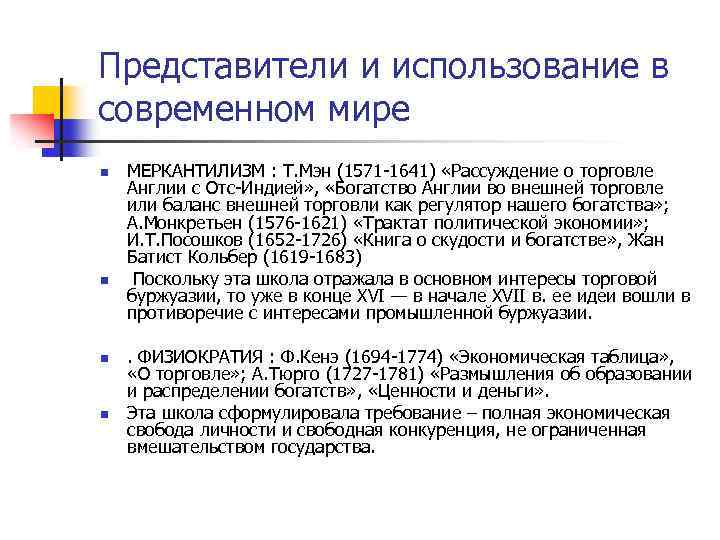 Представители и использование в современном мире

• МЕРКАНТИЛИЗМ : Т.Мэн (1571-1641) «Рассуждение о торговле Англии с Отс-Индией», «Богатство Англии во внешней торговле или баланс внешней торговли как регулятор нашего богатства»; А.Монкретьен (1576-1621) «Трактат политической экономии»; И.Т.Посошков (1652-1726) «Книга о скудости и богатстве», Жан Батист Кольбер (1619-1683)

• Поскольку эта школа отражала в основном интересы торговой буржуазии, то уже в конце XVI — в начале XVII в. ее идеи вошли в противоречие с интересами промышленной буржуазии.

• . ФИЗИОКРАТИЯ : Ф.Кенэ (1694-1774) «Экономическая таблица», «О торговле»; А.Тюрго (1727-1781) «Размышления об образовании и распределении богатств», «Ценности и деньги».

• Эта школа сформулировала требование – полная экономическая свобода личности и свободная конкуренция, не ограниченная вмешательством государства.